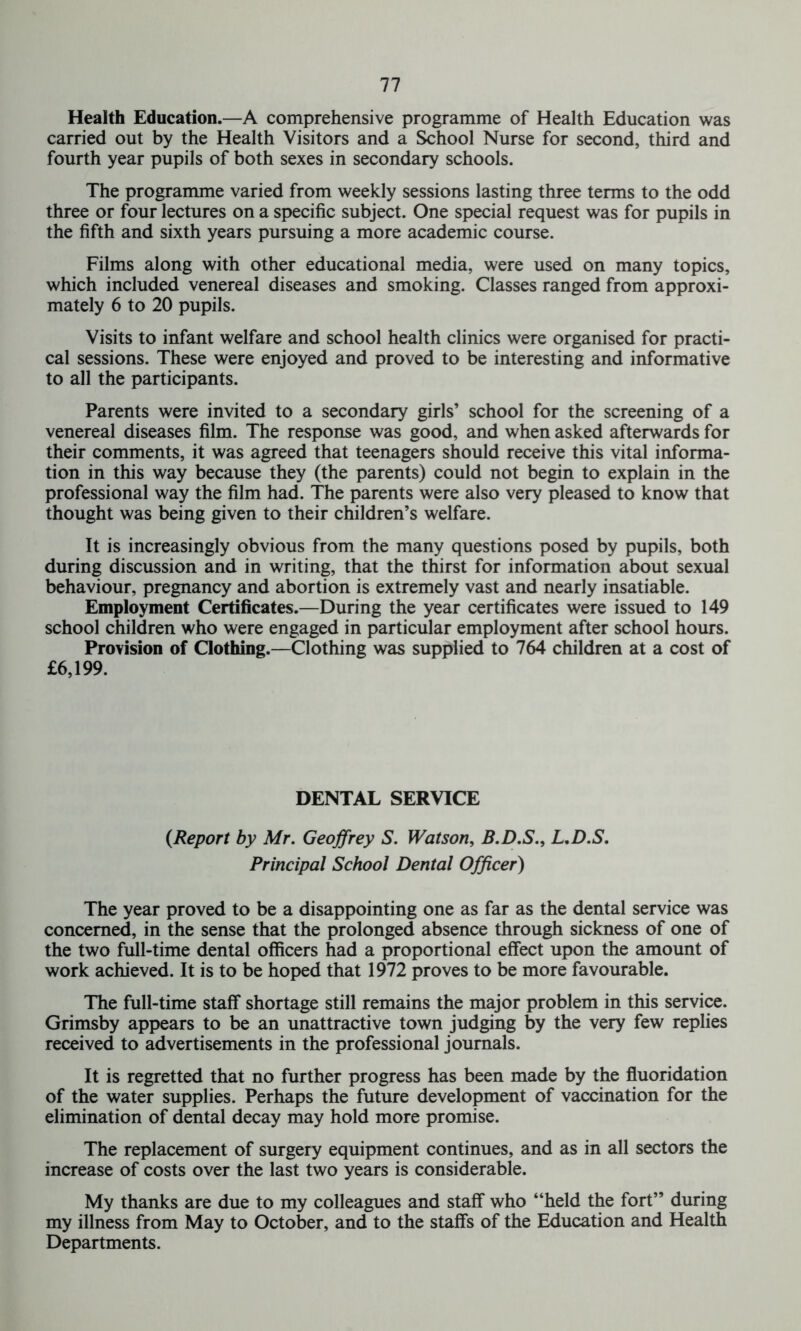 77

Health Education.—A comprehensive programme of Health Education was carried out by the Health Visitors and a School Nurse for second, third and fourth year pupils of both sexes in secondary schools.

The programme varied from weekly sessions lasting three terms to the odd three or four lectures on a specific subject. One special request was for pupils in the fifth and sixth years pursuing a more academic course.

Films along with other educational media, were used on many topics, which included venereal diseases and smoking. Classes ranged from approximately 6 to 20 pupils.

Visits to infant welfare and school health clinics were organised for practical sessions. These were enjoyed and proved to be interesting and informative to all the participants.

Parents were invited to a secondary girls' school for the screening of a venereal diseases film. The response was good, and when asked afterwards for their comments, it was agreed that teenagers should receive this vital information in this way because they (the parents) could not begin to explain in the professional way the film had. The parents were also very pleased to know that thought was being given to their children's welfare.

It is increasingly obvious from the many questions posed by pupils, both during discussion and in writing, that the thirst for information about sexual behaviour, pregnancy and abortion is extremely vast and nearly insatiable.

Employment Certificates.—During the year certificates were issued to 149 school children who were engaged in particular employment after school hours.

Provision of Clothing.—Clothing was supplied to 764 children at a cost of £6,199.

DENTAL SERVICE

(Report by Mr. Geoffrey S. Watson, B.D.S., L.D.S. Principal School Dental Officer)

The year proved to be a disappointing one as far as the dental service was concerned, in the sense that the prolonged absence through sickness of one of the two full-time dental officers had a proportional effect upon the amount of work achieved. It is to be hoped that 1972 proves to be more favourable.

The full-time staff shortage still remains the major problem in this service. Grimsby appears to be an unattractive town judging by the very few replies received to advertisements in the professional journals.

It is regretted that no further progress has been made by the fluoridation of the water supplies. Perhaps the future development of vaccination for the elimination of dental decay may hold more promise.

The replacement of surgery equipment continues, and as in all sectors the increase of costs over the last two years is considerable.

My thanks are due to my colleagues and staff who "held the fort" during my illness from May to October, and to the staffs of the Education and Health Departments.